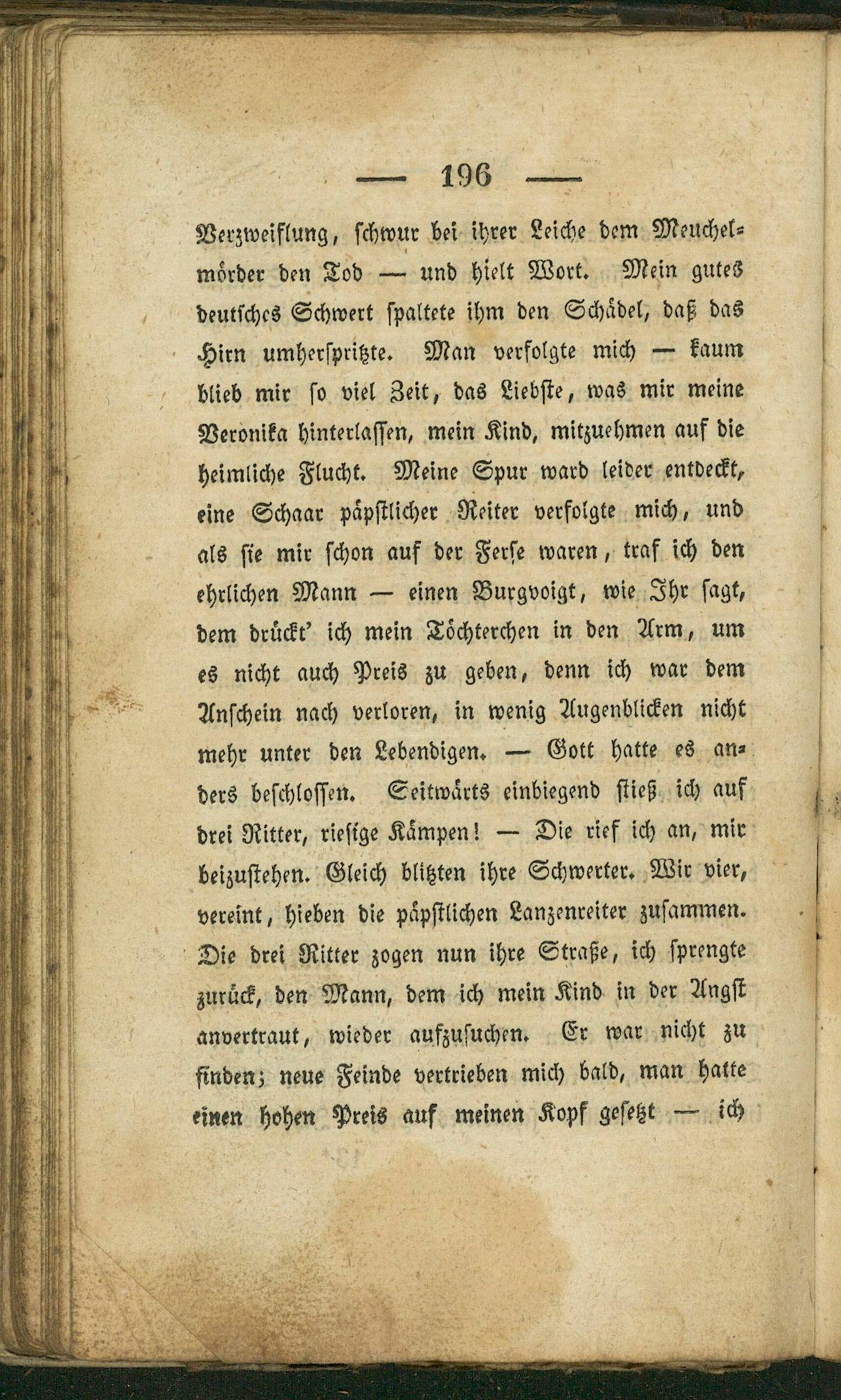 — 196 —

Verzweiflung, schwur bei ihrer Leiche dem Meuchelmörder den Tod — und hielt Wort. Mein gutes deutsches Schwert spaltete ihm den Schädel, daß das Hirn umherspritzte. Man verfolgte mich — kaum blieb mir so viel Zeit, das Liebste, was mir meine Veronika hinterlassen, mein Kind, mitzuehmen auf die heimliche Flucht. Meine Spur ward leider entdeckt, eine Schaar päpstlicher Reiter verfolgte mich, und als sie mir schon auf der Ferse waren, traf ich den ehrlichen Mann — einen Burgvoigt, wie Ihr sagt, dem drückt' ich mein Töchterchen in den Arm, um es nicht auch Preis zu geben, denn ich war dem Anschein nach verloren, in wenig Augenblicken nicht mehr unter den Lebendigen. — Gott hatte es anders beschlossen. Seitwärts einbiegend stieß ich auf drei Ritter, riesige Kämpen! — Die rief ich an, mir beizustehen. Gleich blitzten ihre Schwerter. Wir vier, vereint, hieben die päpstlichen Lanzenreiter zusammen. Die drei Ritter zogen nun ihre Straße, ich sprengte zurück, den Mann, dem ich mein Kind in der Angst anvertraut, wieder aufzusuchen. Er war nicht zu finden; neue Feinde vertrieben mich bald, man hatte einen hohen Preis auf meinen Kopf gesetzt — ich